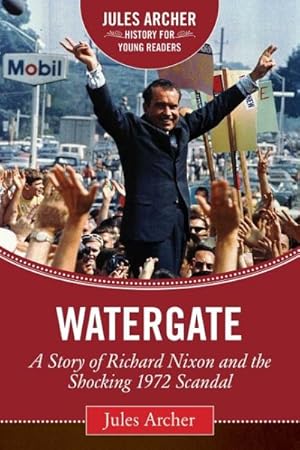 JULES ARCHER
HISTORY FOR YOUNG READERS

Mobil

WATERGATE

A Story of Richard Nixon and the Shocking 1972 Scandal

Jules Archer